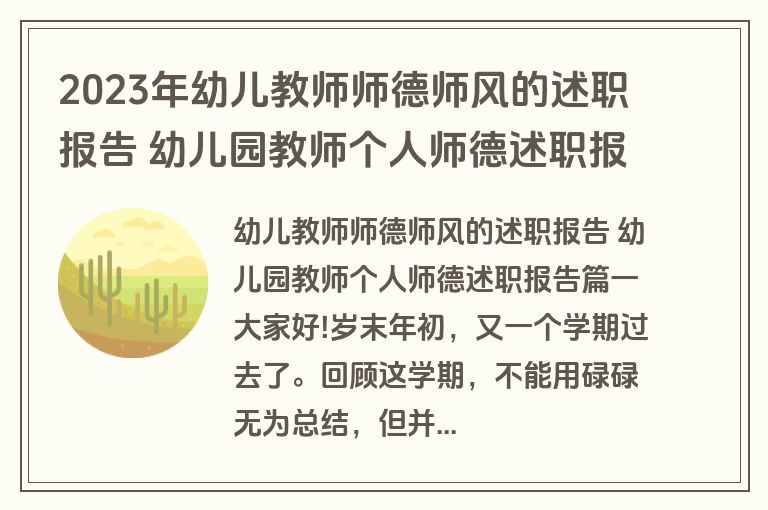 2023年幼儿教师师德师风的述职报告 幼儿园教师个人师德述职报

幼儿教师师德师风的述职报告 幼儿园教师个人师德述职报告篇一 大家好!岁末年初，又一个学期过去了。回顾这学期，不能用碌碌无为总结，但并...